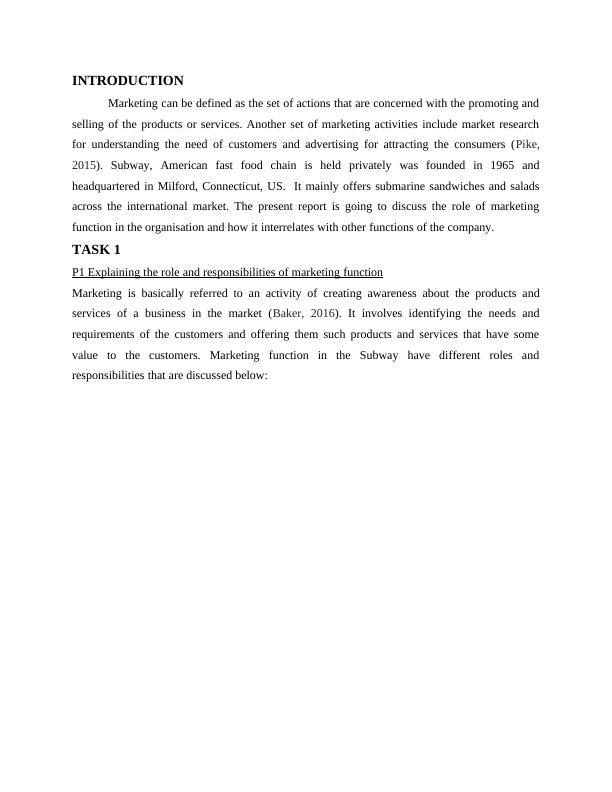 INTRODUCTION

Marketing can be defined as the set of actions that are concerned with the promoting and selling of the products or services. Another set of marketing activities include market research for understanding the need of customers and advertising for attracting the consumers (Pike, 2015). Subway, American fast food chain is held privately was founded in 1965 and headquartered in Milford, Connecticut, US. It mainly offers submarine sandwiches and salads across the international market. The present report is going to discuss the role of marketing function in the organisation and how it interrelates with other functions of the company.

TASK 1

P1 Explaining the role and responsibilities of marketing function

Marketing is basically referred to an activity of creating awareness about the products and services of a business in the market (Baker, 2016). It involves identifying the needs and requirements of the customers and offering them such products and services that have some value to the customers. Marketing function in the Subway have different roles and responsibilities that are discussed below: